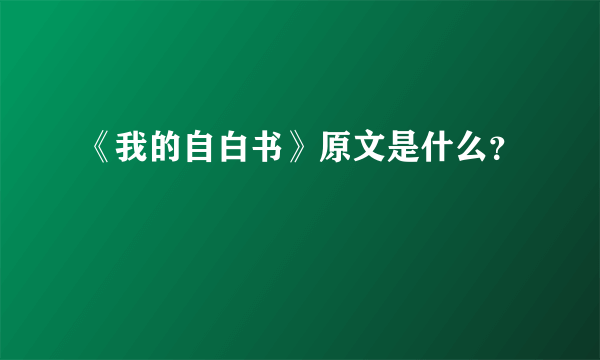 《我的自白书》原文是什么？